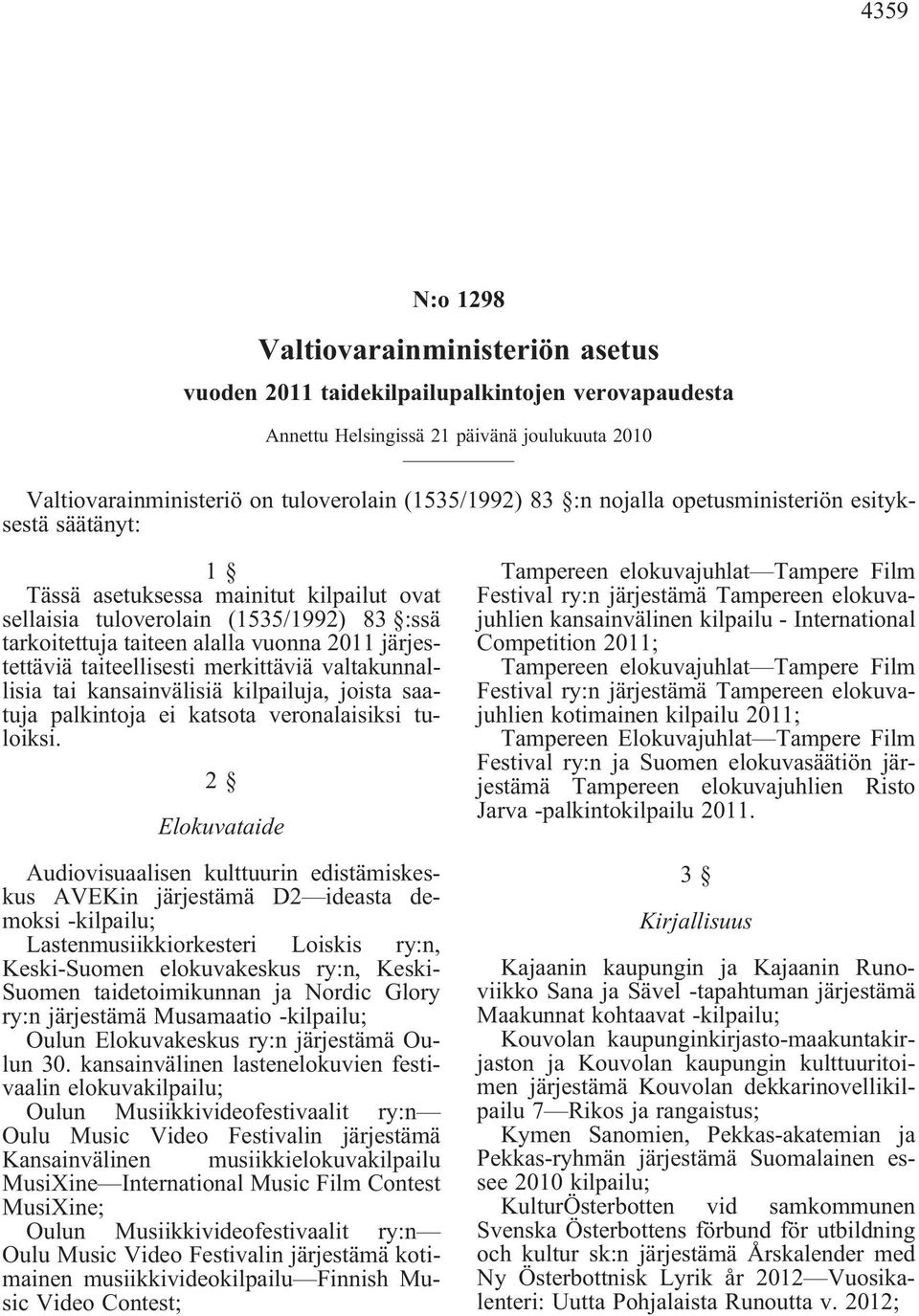 4359

N:o 1298

Valtiovarainministeriön asetus

vuoden 2011 taidekilpailupalkintojen verovapaudesta

Annettu Helsingissä 21 päivänä joulukuuta 2010

Valtiovarainministeriö on tuloverolain (1535/1992) 83 §:n nojalla opetusministeriön esityksestä säätänyt:

1 §

Tässä asetuksessa mainitut kilpailut ovat sellaisia tuloverolain (1535/1992) 83 §:ssä tarkoitettuja taiteen alalla vuonna 2011 järjestettäviä taiteellisesti merkittäviä valtakunnallisia tai kansainvälisiä kilpailuja, joista saatuja palkintoja ei katsota veronalaisiksi tuloiksi.

2 §

Elokuvataide

Audiovisuaalisen kulttuurin edistämiskeskus AVEKin järjestämä D2—ideasta demoksi -kilpailu;

Lastenmusiikkiorkesteri Loiskis ry:n, Keski-Suomen elokuvakeskus ry:n, Keski-Suomen taidetoimikunnan ja Nordic Glory ry:n järjestämä Musamaatio -kilpailu;

Oulun Elokuvakeskus ry:n järjestämä Oulun 30. kansainvälinen lastenelokuvien festivaalin elokuvakilpailu;

Oulun Musiikkivideofestivaalit ry:n—Oulu Music Video Festivalin järjestämä Kansainvälinen musiikkielokuvakilpailu MusiXine—International Music Film Contest MusiXine;

Oulun Musiikkivideofestivaalit ry:n—Oulu Music Video Festivalin järjestämä kotimainen musiikkivideokilpailu—Finnish Music Video Contest;

Tampereen elokuvajuhlat—Tampere Film Festival ry:n järjestämä Tampereen elokuvajuhlien kansainvälinen kilpailu - International Competition 2011;

Tampereen elokuvajuhlat—Tampere Film Festival ry:n järjestämä Tampereen elokuvajuhlien kotimainen kilpailu 2011;

Tampereen Elokuvajuhlat—Tampere Film Festival ry:n ja Suomen elokuvasäätiön järjestämä Tampereen elokuvajuhlien Risto Jarva -palkintokilpailu 2011.

3 §

Kirjallisuus

Kajaanin kaupungin ja Kajaanin Runoviikko Sana ja Sävel -tapahtuman järjestämä Maakunnat kohtaavat -kilpailu;

Kouvolan kaupunginkirjasto-maakuntakirjaston ja Kouvolan kaupungin kulttuuritoimen järjestämä Kouvolan dekkarinovellikilpailu 7—Rikos ja rangaistus;

Kymen Sanomien, Pekkas-akatemian ja Pekkas-ryhmän järjestämä Suomalainen essee 2010 kilpailu;

KulturÖsterbotten vid samkommunen Svenska Österbottens förbund för utbildning och kultur sk:n järjestämä Årskalender med Ny Österbottnisk Lyrik år 2012—Vuosikalenteri: Uutta Pohjalaista Runoutta v. 2012;